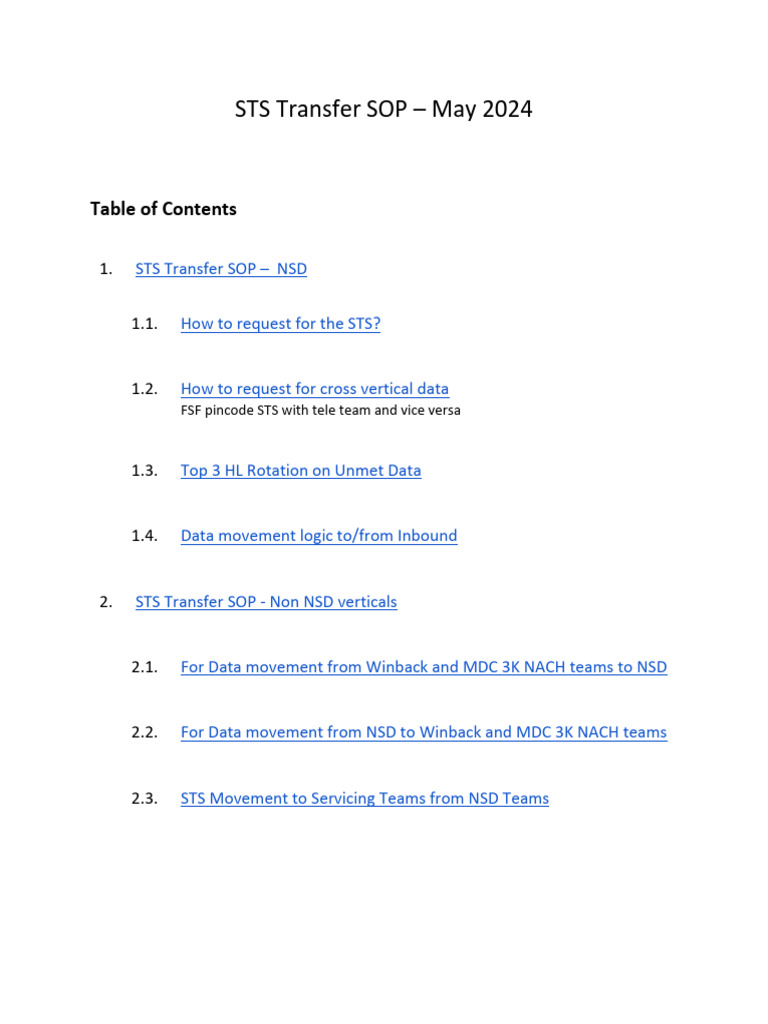 STS Transfer SOP – May 2024

Table of Contents

1. STS Transfer SOP – NSD

1.1. How to request for the STS?

1.2. How to request for cross vertical data
FSF pincode STS with tele team and vice versa

1.3. Top 3 HL Rotation on Unmet Data

1.4. Data movement logic to/from Inbound

2. STS Transfer SOP - Non NSD verticals

2.1. For Data movement from Winback and MDC 3K NACH teams to NSD

2.2. For Data movement from NSD to Winback and MDC 3K NACH teams

2.3. STS Movement to Servicing Teams from NSD Teams